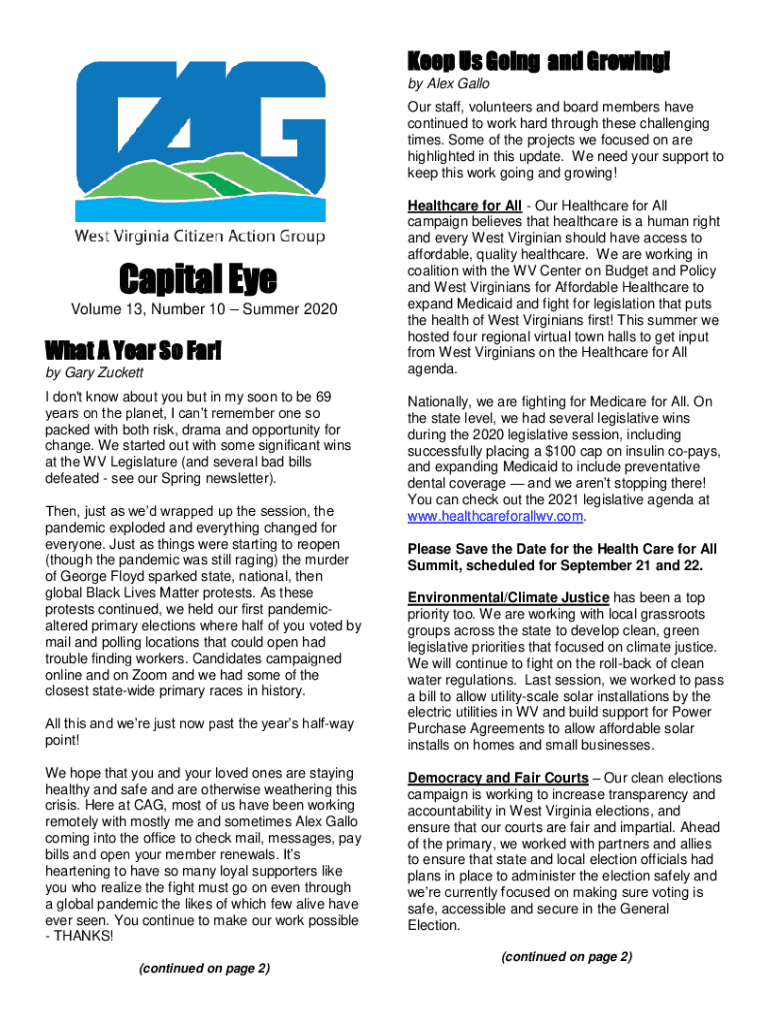 CAG

West Virginia Citizen Action Group

Capital Eye

Volume 13, Number 10 – Summer 2020

What A Year So Far!

by Gary Zuckett

I don't know about you but in my soon to be 69 years on the planet, I can't remember one so packed with both risk, drama and opportunity for change. We started out with some significant wins at the WV Legislature (and several bad bills defeated - see our Spring newsletter).

Then, just as we'd wrapped up the session, the pandemic exploded and everything changed for everyone. Just as things were starting to reopen (though the pandemic was still raging) the murder of George Floyd sparked state, national, then global Black Lives Matter protests. As these protests continued, we held our first pandemic-altered primary elections where half of you voted by mail and polling locations that could open had trouble finding workers. Candidates campaigned online and on Zoom and we had some of the closest state-wide primary races in history.

All this and we're just now past the year's half-way point!

We hope that you and your loved ones are staying healthy and safe and are otherwise weathering this crisis. Here at CAG, most of us have been working remotely with mostly me and sometimes Alex Gallo coming into the office to check mail, messages, pay bills and open your member renewals. It's heartening to have so many loyal supporters like you who realize the fight must go on even through a global pandemic the likes of which few alive have ever seen. You continue to make our work possible - THANKS!

(continued on page 2)

Keep Us Going and Growing!

by Alex Gallo

Our staff, volunteers and board members have continued to work hard through these challenging times. Some of the projects we focused on are highlighted in this update. We need your support to keep this work going and growing!

Healthcare for All - Our Healthcare for All campaign believes that healthcare is a human right and every West Virginian should have access to affordable, quality healthcare. We are working in coalition with the WV Center on Budget and Policy and West Virginians for Affordable Healthcare to expand Medicaid and fight for legislation that puts the health of West Virginians first! This summer we hosted four regional virtual town halls to get input from West Virginians on the Healthcare for All agenda.

Nationally, we are fighting for Medicare for All. On the state level, we had several legislative wins during the 2020 legislative session, including successfully placing a $100 cap on insulin co-pays, and expanding Medicaid to include preventative dental coverage — and we aren't stopping there! You can check out the 2021 legislative agenda at www.healthcareforallwv.com.

Please Save the Date for the Health Care for All Summit, scheduled for September 21 and 22.

Environmental/Climate Justice has been a top priority too. We are working with local grassroots groups across the state to develop clean, green legislative priorities that focused on climate justice. We will continue to fight on the roll-back of clean water regulations. Last session, we worked to pass a bill to allow utility-scale solar installations by the electric utilities in WV and build support for Power Purchase Agreements to allow affordable solar installs on homes and small businesses.

Democracy and Fair Courts – Our clean elections campaign is working to increase transparency and accountability in West Virginia elections, and ensure that our courts are fair and impartial. Ahead of the primary, we worked with partners and allies to ensure that state and local election officials had plans in place to administer the election safely and we're currently focused on making sure voting is safe, accessible and secure in the General Election.

(continued on page 2)